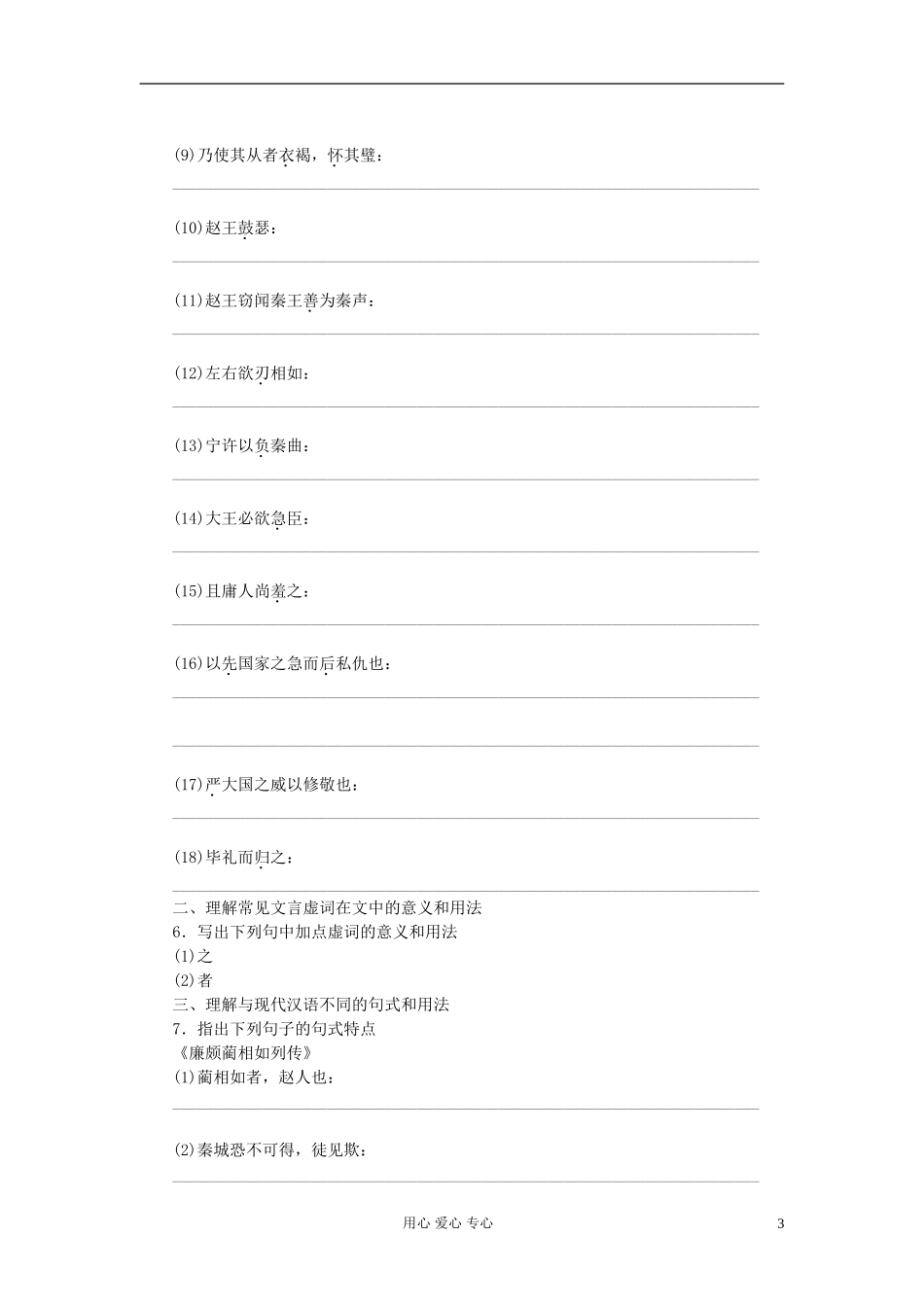 (9)乃使其从者衣褐，怀其璧：

(10)赵王鼓瑟：

(11)赵王窃闻秦王善为秦声：

(12)左右欲刃相如：

(13)宁许以负秦曲：

(14)大王必欲急臣：

(15)且庸人尚羞之：

(16)以先国家之急而后私仇也：

(17)严大国之威以修敬也：

(18)毕礼而归之：

二、理解常见文言虚词在文中的意义和用法
6．写出下列句中加点虚词的意义和用法
(1)之
(2)者
三、理解与现代汉语不同的句式和用法
7．指出下列句子的句式特点
《廉颇蔺相如列传》
(1)蔺相如者，赵人也：

(2)秦城恐不可得，徒见欺：

用心 爱心 专心

3